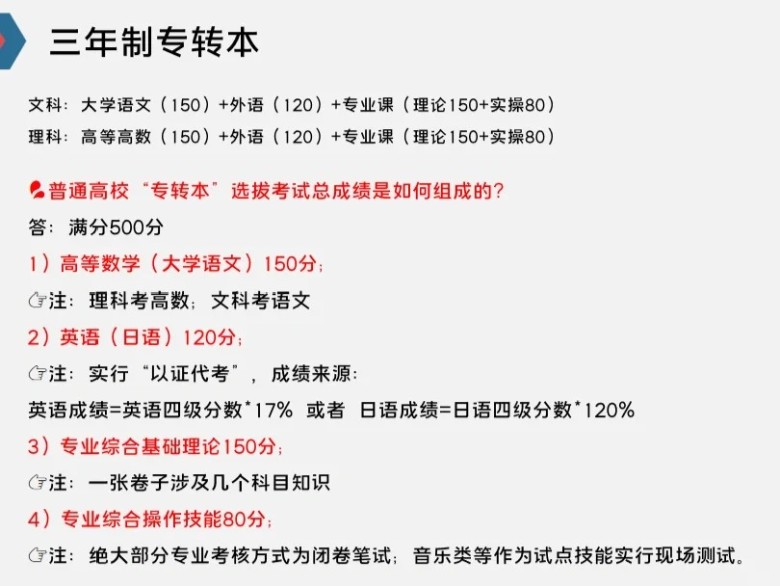 三年制专转本

文科：大学语文（150）+外语（120）+专业课（理论150+实操80）
理科：高等高数（150）+外语（120）+专业课（理论150+实操80）

普通高校“专转本”选拔考试总成绩是如何组成的？

答：满分500分

1）高等数学（大学语文）150分；

☞注：理科考高数；文科考语文

2）英语（日语）120分；

☞注：实行“以证代考”，成绩来源：

英语成绩=英语四级分数*17% 或者 日语成绩=日语四级分数*120%

3）专业综合基础理论150分；

☞注：一张卷子涉及几个科目知识

4）专业综合操作技能80分；

☞注：绝大部分专业考核方式为闭卷笔试；音乐类等作为试点技能实行现场测试。